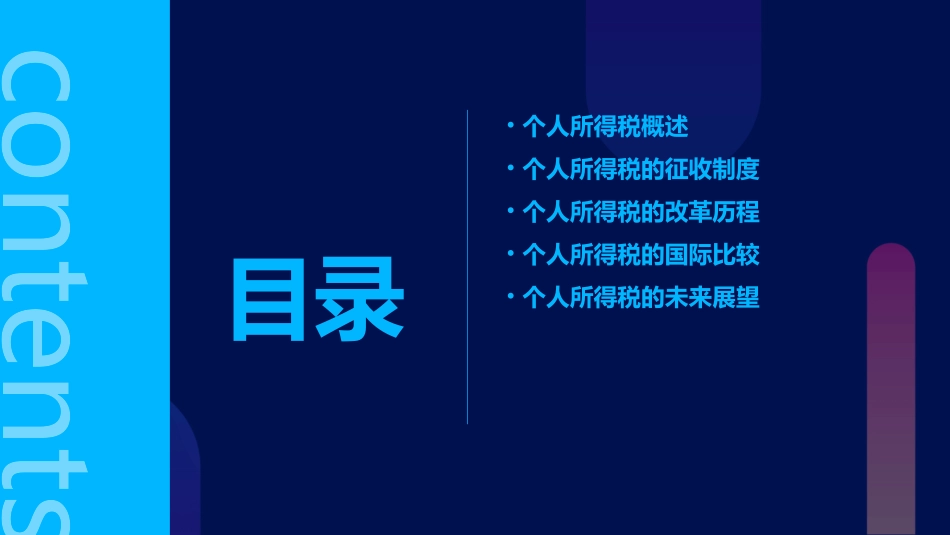 contents

目录

• 个人所得税概述
• 个人所得税的征收制度
• 个人所得税的改革历程
• 个人所得税的国际比较
• 个人所得税的未来展望